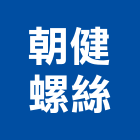 朝健
螺絲